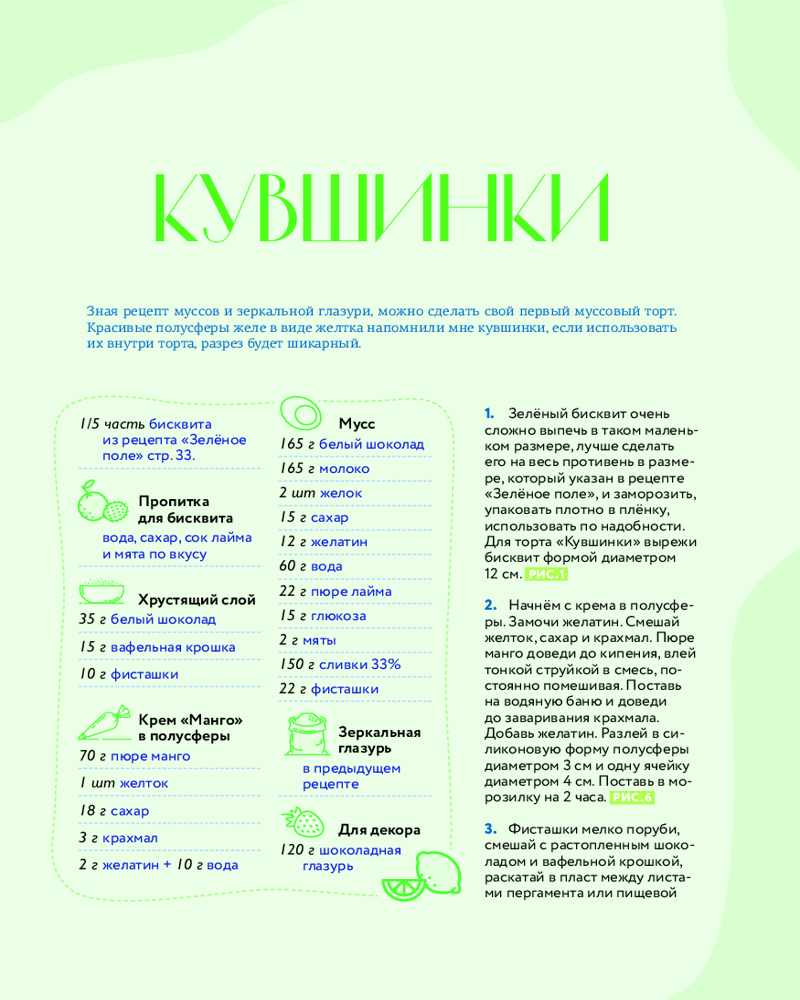 КУВШИНКИ

Зная рецепт муссов и зеркальной глазури, можно сделать свой первый муссовый торт. Красивые полусферы желе в виде желтка напомнили мне кувшинки, если использовать их внутри торта, разрез будет шикарный.

1/5 часть бисквита из рецепта «Зелёное поле» стр. 33.

Пропитка для бисквита
вода, сахар, сок лайма и мята по вкусу

Хрустящий слой
35 г белый шоколад
15 г вафельная крошка
10 г фисташки

Крем «Манго» в полусферы
70 г пюре манго
1 шт желток
18 г сахар
3 г крахмал
2 г желатин + 10 г вода

Мусс
165 г белый шоколад
165 г молоко
2 шт желок
15 г сахар
12 г желатин
60 г вода
22 г пюре лайма
15 г глюкоза
2 г мяты
150 г сливки 33%
22 г фисташки

Зеркальная глазурь
в предыдущем рецепте

Для декора
120 г шоколадная глазурь

1. Зелёный бисквит очень сложно выпечь в таком маленьком размере, лучше сделать его на весь противень в размере, который указан в рецепте «Зелёное поле», и заморозить, упаковать плотно в плёнку, использовать по надобности. Для торта «Кувшинки» вырежи бисквит формой диаметром 12 см. РИС.1

2. Начнём с крема в полусферы. Замочи желатин. Смешай желток, сахар и крахмал. Пюре манго доведи до кипения, влей тонкой струйкой в смесь, постоянно помешивая. Поставь на водяную баню и доведи до заваривания крахмала. Добавь желатин. Разлей в силиконовую форму полусферы диаметром 3 см и одну ячейку диаметром 4 см. Поставь в морозилку на 2 часа. РИС.6

3. Фисташки мелко поруби, смешай с растопленным шоколадом и вафельной крошкой, раскатай в пласт между листами пергамента или пищевой